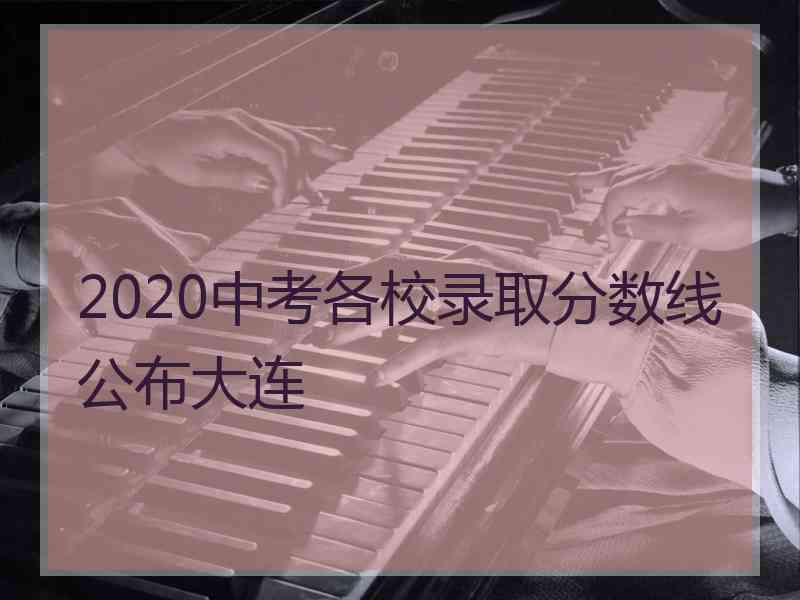 2020中考各校录取分数线公布大连